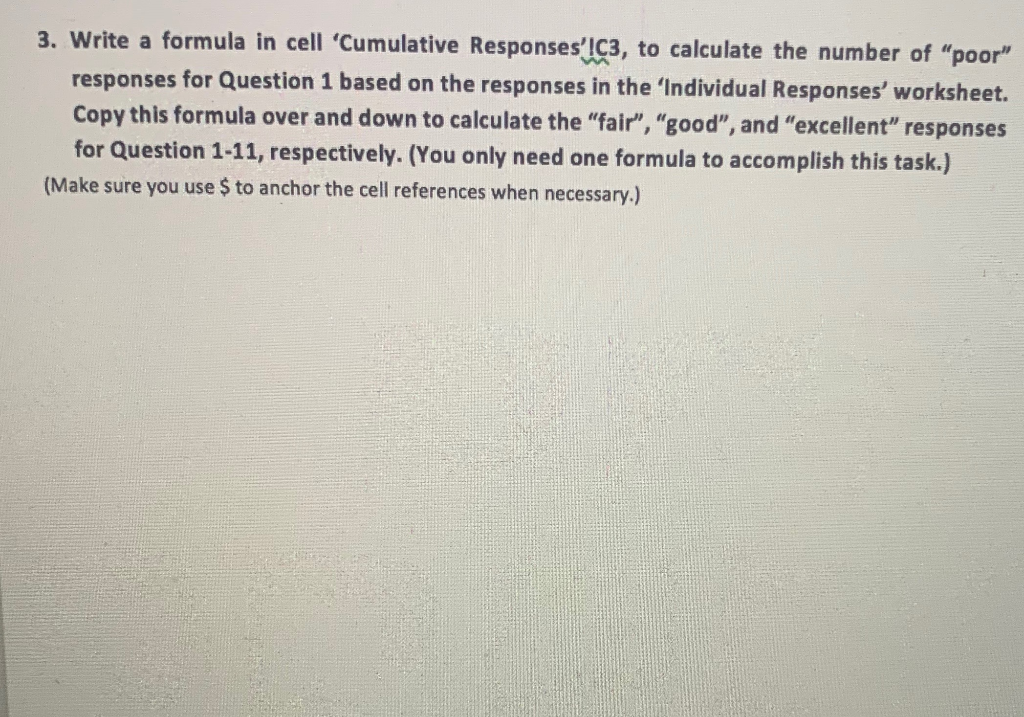 3. Write a formula in cell 'Cumulative Responses'!C3, to calculate the number of "poor" responses for Question 1 based on the responses in the 'Individual Responses' worksheet. Copy this formula over and down to calculate the "fair", "good", and "excellent" responses for Question 1-11, respectively. (You only need one formula to accomplish this task.)
(Make sure you use $ to anchor the cell references when necessary.)